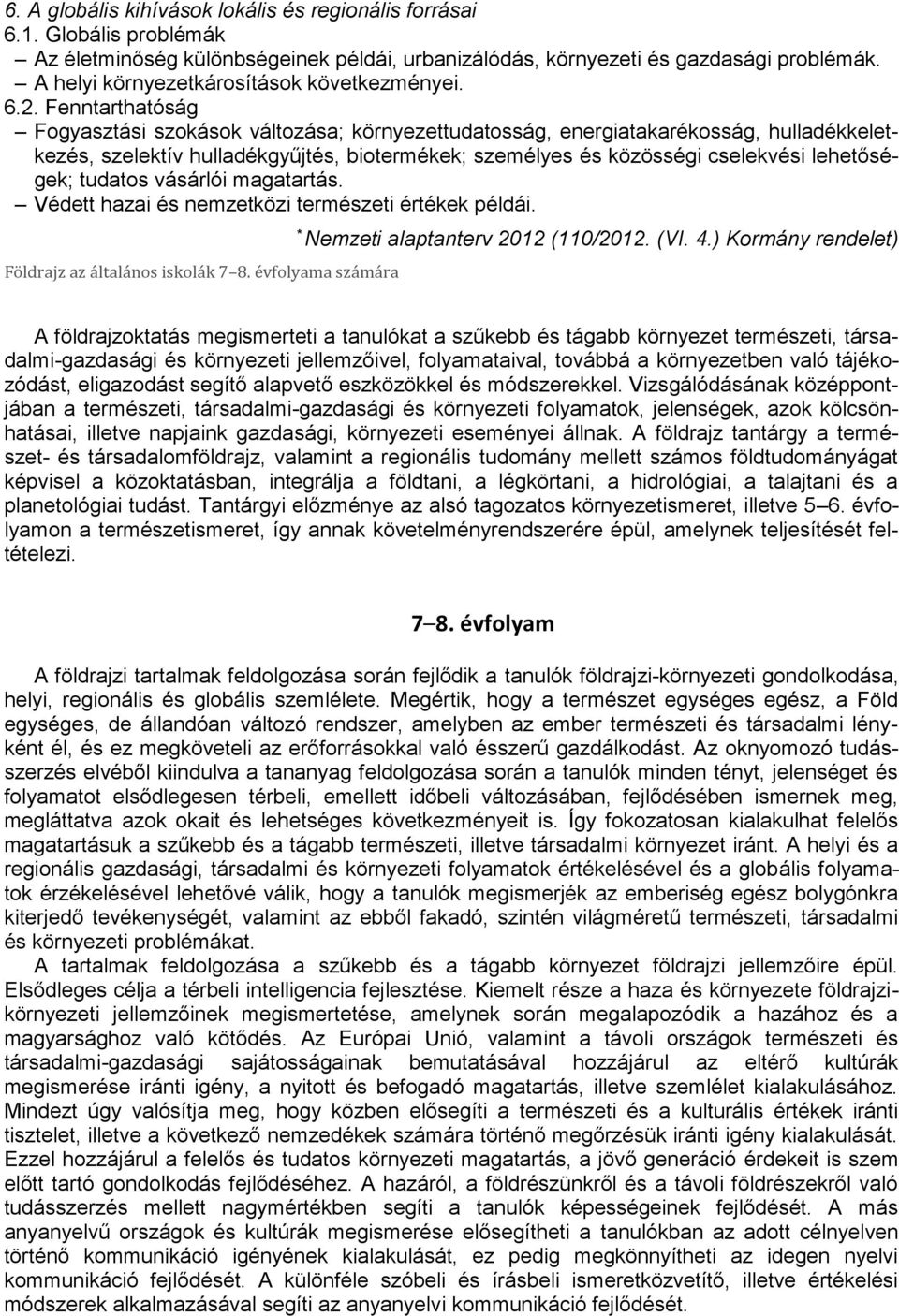 6. A globális kihívások lokális és regionális forrásai
6.1. Globális problémák
– Az életminőség különbségeinek példái, urbanizálódás, környezeti és gazdasági problémák.
– A helyi környezetkárosítások következményei.
6.2. Fenntarthatóság
– Fogyasztási szokások változása; környezettudatosság, energiatakarékosság, hulladékkeletkezés, szelektív hulladékgyűjtés, biotermékek; személyes és közösségi cselekvési lehetőségek; tudatos vásárlói magatartás.
– Védett hazai és nemzetközi természeti értékek példái.

* Nemzeti alaptanterv 2012 (110/2012. (VI. 4.) Kormány rendelet)

Földrajz az általános iskolák 7–8. évfolyama számára

A földrajzoktatás megismerteti a tanulókat a szűkebb és tágabb környezet természeti, társadalmi-gazdasági és környezeti jellemzőivel, folyamataival, továbbá a környezetben való tájékozódást, eligazodást segítő alapvető eszközökkel és módszerekkel. Vizsgálódásának középpontjában a természeti, társadalmi-gazdasági és környezeti folyamatok, jelenségek, azok kölcsönhatásai, illetve napjaink gazdasági, környezeti eseményei állnak. A földrajz tantárgy a természet- és társadalomföldrajz, valamint a regionális tudomány mellett számos földtudományágat képvisel a közoktatásban, integrálja a földtani, a légkörtani, a hidrológiai, a talajtani és a planetológiai tudást. Tantárgyi előzménye az alsó tagozatos környezetismeret, illetve 5–6. évfolyamon a természetismeret, így annak követelményrendszerére épül, amelynek teljesítését feltételezi.

7–8. évfolyam

A földrajzi tartalmak feldolgozása során fejlődik a tanulók földrajzi-környezeti gondolkodása, helyi, regionális és globális szemlélete. Megértik, hogy a természet egységes egész, a Föld egységes, de állandóan változó rendszer, amelyben az ember természeti és társadalmi lényként él, és ez megköveteli az erőforrásokkal való ésszerű gazdálkodást. Az oknyomozó tudásszerzés elvéből kiindulva a tananyag feldolgozása során a tanulók minden tényt, jelenséget és folyamatot elsődlegesen térbeli, emellett időbeli változásában, fejlődésében ismernek meg, megláttatva azok okait és lehetséges következményeit is. Így fokozatosan kialakulhat felelős magatartásuk a szűkebb és a tágabb természeti, illetve társadalmi környezet iránt. A helyi és a regionális gazdasági, társadalmi és környezeti folyamatok értékelésével és a globális folyamatok érzékelésével lehetővé válik, hogy a tanulók megismerjék az emberiség egész bolygónkra kiterjedő tevékenységét, valamint az ebből fakadó, szintén világméretű természeti, társadalmi és környezeti problémákat.
A tartalmak feldolgozása a szűkebb és a tágabb környezet földrajzi jellemzőire épül. Elsődleges célja a térbeli intelligencia fejlesztése. Kiemelt része a haza és környezete földrajzi-környezeti jellemzőinek megismertetése, amelynek során megalapozódik a hazához és a magyarsághoz való kötődés. Az Európai Unió, valamint a távoli országok természeti és társadalmi-gazdasági sajátosságainak bemutatásával hozzájárul az eltérő kultúrák megismerése iránti igény, a nyitott és befogadó magatartás, illetve szemlélet kialakulásához. Mindezt úgy valósítja meg, hogy közben elősegíti a természeti és a kulturális értékek iránti tisztelet, illetve a következő nemzedékek számára történő megőrzésük iránti igény kialakulását. Ezzel hozzájárul a felelős és tudatos környezeti magatartás, a jövő generáció érdekeit is szem előtt tartó gondolkodás fejlődéséhez. A hazáról, a földrészünkről és a távoli földrészekről való tudásszerzés mellett nagymértékben segíti a tanulók képességeinek fejlődését. A más anyanyelvű országok és kultúrák megismerése elősegítheti a tanulókban az adott célnyelven történő kommunikáció igényének kialakulását, ez pedig megkönnyítheti az idegen nyelvi kommunikáció fejlődését. A különféle szóbeli és írásbeli ismeretközvetítő, illetve értékelési módszerek alkalmazásával segíti az anyanyelvi kommunikáció fejlődését.